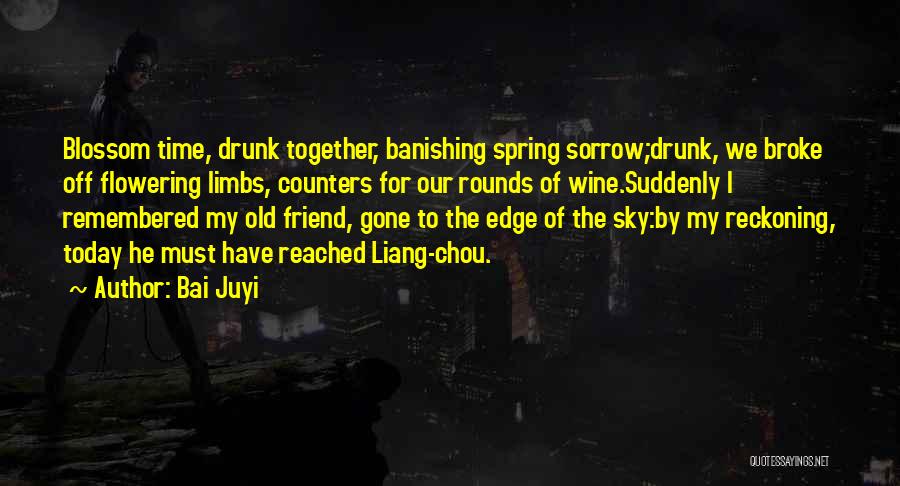 Blossom time, drunk together, banishing spring sorrow;drunk, we broke off flowering limbs, counters for our rounds of wine.Suddenly I remembered my old friend, gone to the edge of the sky:by my reckoning, today he must have reached Liang-chou.

~ Author: Bai Juyi

QUOTESSAYINGS.NET